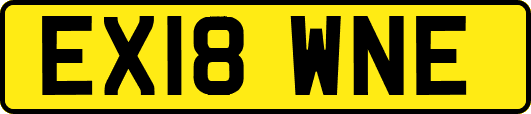 EX18 WNE